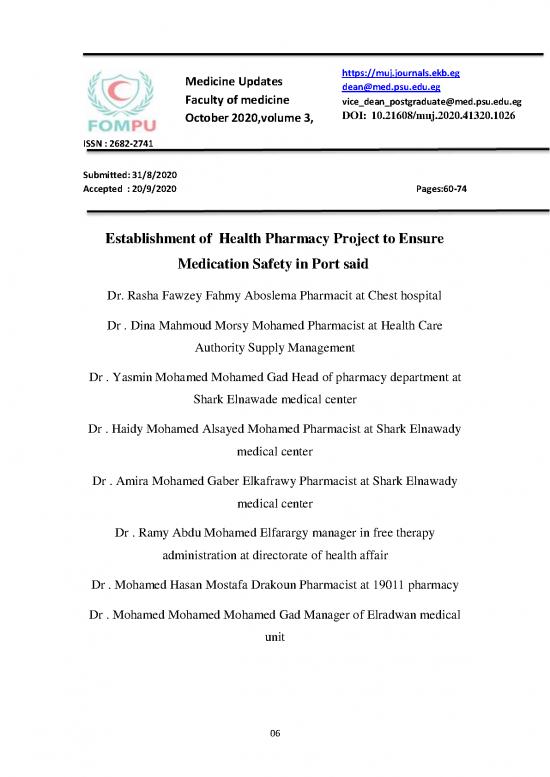 FOMPU

ISSN : 2682-2741

Medicine Updates
Faculty of medicine
October 2020,volume 3,

https://muj.journals.ekb.eg
dean@med.psu.edu.eg
vice_dean_postgraduate@med.psu.edu.eg
DOI: 10.21608/muj.2020.41320.1026

Submitted: 31/8/2020
Accepted : 20/9/2020

Pages:60-74

Establishment of Health Pharmacy Project to Ensure Medication Safety in Port said

Dr. Rasha Fawzey Fahmy Aboslema Pharmacit at Chest hospital

Dr . Dina Mahmoud Morsy Mohamed Pharmacist at Health Care Authority Supply Management

Dr . Yasmin Mohamed Mohamed Gad Head of pharmacy department at Shark Elnawade medical center

Dr . Haidy Mohamed Alsayed Mohamed Pharmacist at Shark Elnawady medical center

Dr . Amira Mohamed Gaber Elkafrawy Pharmacist at Shark Elnawady medical center

Dr . Ramy Abdu Mohamed Elfarargy manager in free therapy administration at directorate of health affair

Dr . Mohamed Hasan Mostafa Drakoun Pharmacist at 19011 pharmacy

Dr . Mohamed Mohamed Mohamed Gad Manager of Elradwan medical unit

06